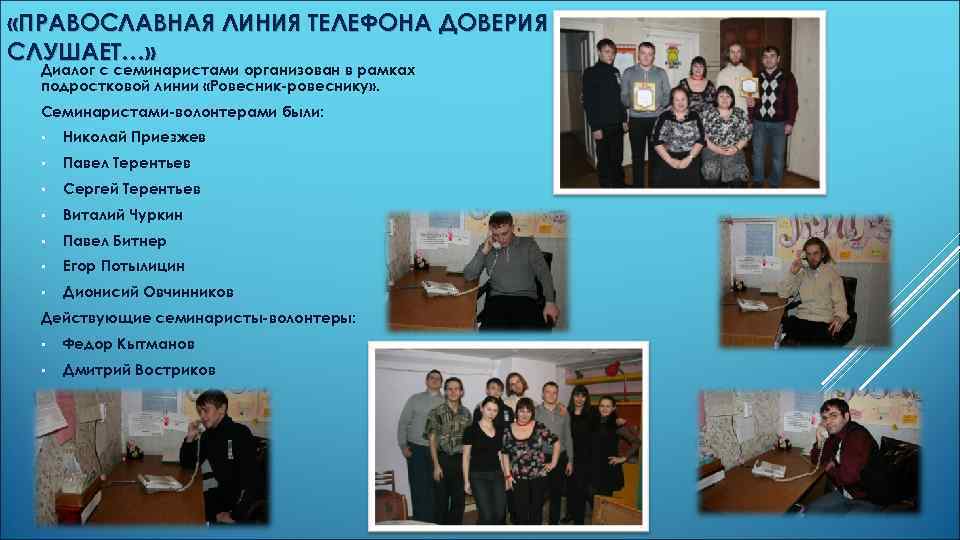 «ПРАВОСЛАВНАЯ ЛИНИЯ ТЕЛЕФОНА ДОВЕРИЯ СЛУШАЕТ…»

Диалог с семинаристами организован в рамках подростковой линии «Ровесник-ровеснику».

Семинаристами-волонтерами были:

• Николай Приезжев
• Павел Терентьев
• Сергей Терентьев
• Виталий Чуркин
• Павел Битнер
• Егор Потылицин
• Дионисий Овчинников

Действующие семинаристы-волонтеры:

• Федор Кытманов
• Дмитрий Востриков